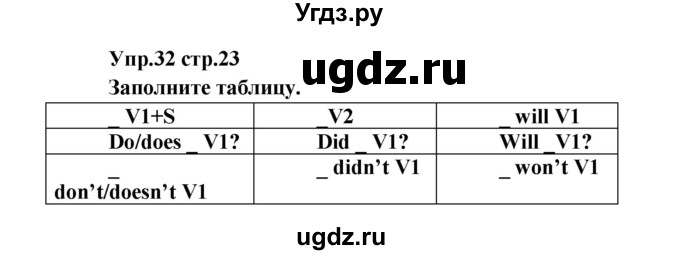 Угдз.ру

Упр.32 стр.23
ugdz.ru
Заполните таблицу.

| _ V1+S | _V2 | _ will V1 |
|---|---|---|
| Do/does _ V1? | Did _ V1? | Will _V1? |
| _ don't/doesn't V1 | _ didn't V1 | _ won't V1 |

ugdz.ru